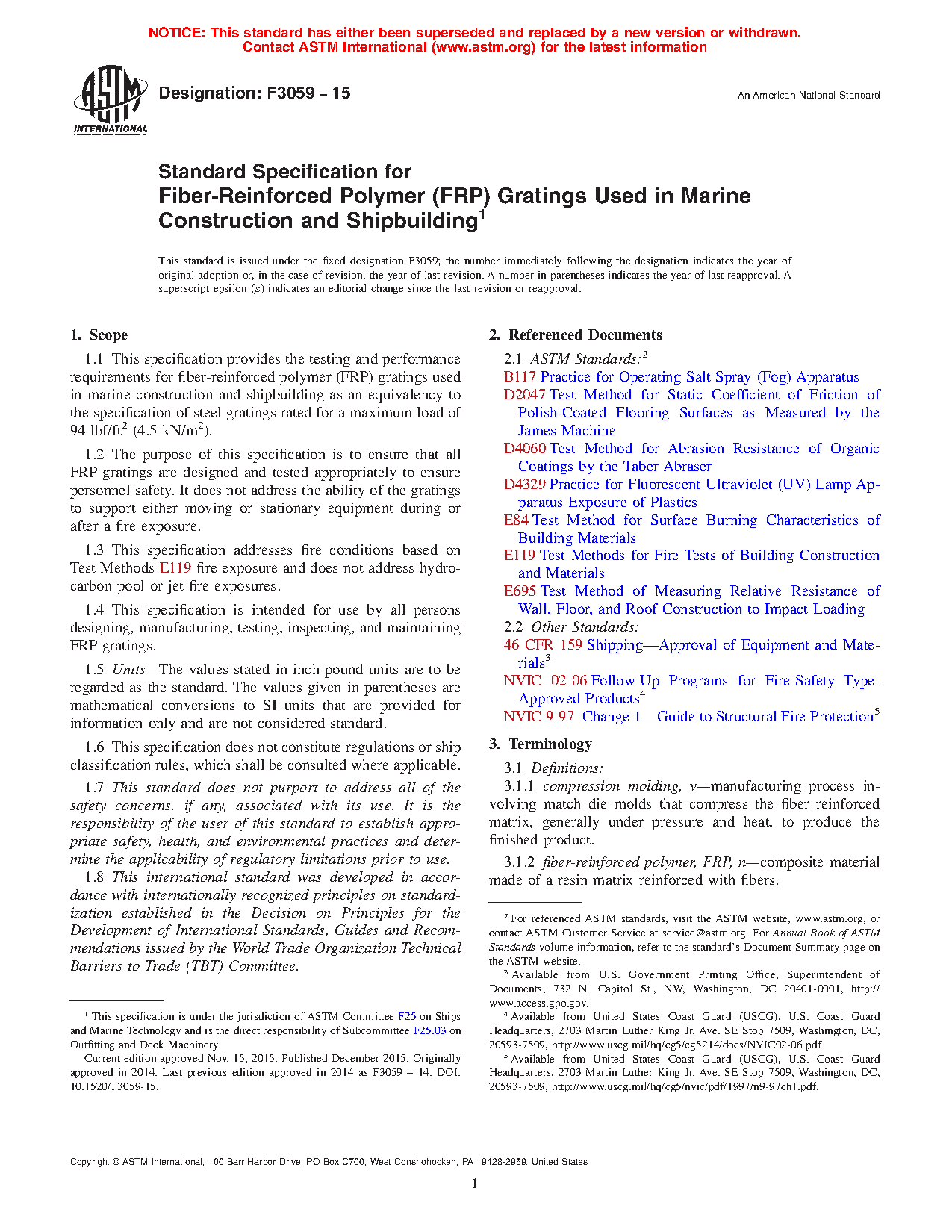 NOTICE: This standard has either been superseded and replaced by a new version or withdrawn. Contact ASTM International (www.astm.org) for the latest information

ASTM INTERNATIONAL

Designation: F3059 – 15

An American National Standard

Standard Specification for Fiber-Reinforced Polymer (FRP) Gratings Used in Marine Construction and Shipbuilding$^1$

This standard is issued under the fixed designation F3059; the number immediately following the designation indicates the year of original adoption or, in the case of revision, the year of last revision. A number in parentheses indicates the year of last reapproval. A superscript epsilon (ε) indicates an editorial change since the last revision or reapproval.

1. Scope

1.1 This specification provides the testing and performance requirements for fiber-reinforced polymer (FRP) gratings used in marine construction and shipbuilding as an equivalency to the specification of steel gratings rated for a maximum load of 94 lbf/ft$^2$ (4.5 kN/m$^2$).

1.2 The purpose of this specification is to ensure that all FRP gratings are designed and tested appropriately to ensure personnel safety. It does not address the ability of the gratings to support either moving or stationary equipment during or after a fire exposure.

1.3 This specification addresses fire conditions based on Test Methods E119 fire exposure and does not address hydrocarbon pool or jet fire exposures.

1.4 This specification is intended for use by all persons designing, manufacturing, testing, inspecting, and maintaining FRP gratings.

1.5 Units—The values stated in inch-pound units are to be regarded as the standard. The values given in parentheses are mathematical conversions to SI units that are provided for information only and are not considered standard.

1.6 This specification does not constitute regulations or ship classification rules, which shall be consulted where applicable.

1.7 This standard does not purport to address all of the safety concerns, if any, associated with its use. It is the responsibility of the user of this standard to establish appropriate safety, health, and environmental practices and determine the applicability of regulatory limitations prior to use.

1.8 This international standard was developed in accordance with internationally recognized principles on standardization established in the Decision on Principles for the Development of International Standards, Guides and Recommendations issued by the World Trade Organization Technical Barriers to Trade (TBT) Committee.

$^1$ This specification is under the jurisdiction of ASTM Committee F25 on Ships and Marine Technology and is the direct responsibility of Subcommittee F25.03 on Outfitting and Deck Machinery.

Current edition approved Nov. 15, 2015. Published December 2015. Originally approved in 2014. Last previous edition approved in 2014 as F3059 – 14. DOI: 10.1520/F3059-15.

2. Referenced Documents

2.1 ASTM Standards:$^2$
B117 Practice for Operating Salt Spray (Fog) Apparatus
D2047 Test Method for Static Coefficient of Friction of Polish-Coated Flooring Surfaces as Measured by the James Machine
D4060 Test Method for Abrasion Resistance of Organic Coatings by the Taber Abraser
D4329 Practice for Fluorescent Ultraviolet (UV) Lamp Apparatus Exposure of Plastics
E84 Test Method for Surface Burning Characteristics of Building Materials
E119 Test Methods for Fire Tests of Building Construction and Materials
E695 Test Method of Measuring Relative Resistance of Wall, Floor, and Roof Construction to Impact Loading
2.2 Other Standards:
46 CFR 159 Shipping—Approval of Equipment and Materials$^3$
NVIC 02-06 Follow-Up Programs for Fire-Safety Type-Approved Products$^4$
NVIC 9-97 Change 1—Guide to Structural Fire Protection$^5$

3. Terminology

3.1 Definitions:

3.1.1 compression molding, v—manufacturing process involving match die molds that compress the fiber reinforced matrix, generally under pressure and heat, to produce the finished product.

3.1.2 fiber-reinforced polymer, FRP, n—composite material made of a resin matrix reinforced with fibers.

$^2$ For referenced ASTM standards, visit the ASTM website, www.astm.org, or contact ASTM Customer Service at service@astm.org. For Annual Book of ASTM Standards volume information, refer to the standard's Document Summary page on the ASTM website.

$^3$ Available from U.S. Government Printing Office, Superintendent of Documents, 732 N. Capitol St., NW, Washington, DC 20401-0001, http://www.access.gpo.gov.

$^4$ Available from United States Coast Guard (USCG), U.S. Coast Guard Headquarters, 2703 Martin Luther King Jr. Ave. SE Stop 7509, Washington, DC, 20593-7509, http://www.uscg.mil/hq/cg5/cg5214/docs/NVIC02-06.pdf.

$^5$ Available from United States Coast Guard (USCG), U.S. Coast Guard Headquarters, 2703 Martin Luther King Jr. Ave. SE Stop 7509, Washington, DC, 20593-7509, http://www.uscg.mil/hq/cg5/nvic/pdf/1997/n9-97ch1.pdf.

Copyright © ASTM International, 100 Barr Harbor Drive, PO Box C700, West Conshohocken, PA 19428-2959. United States

1